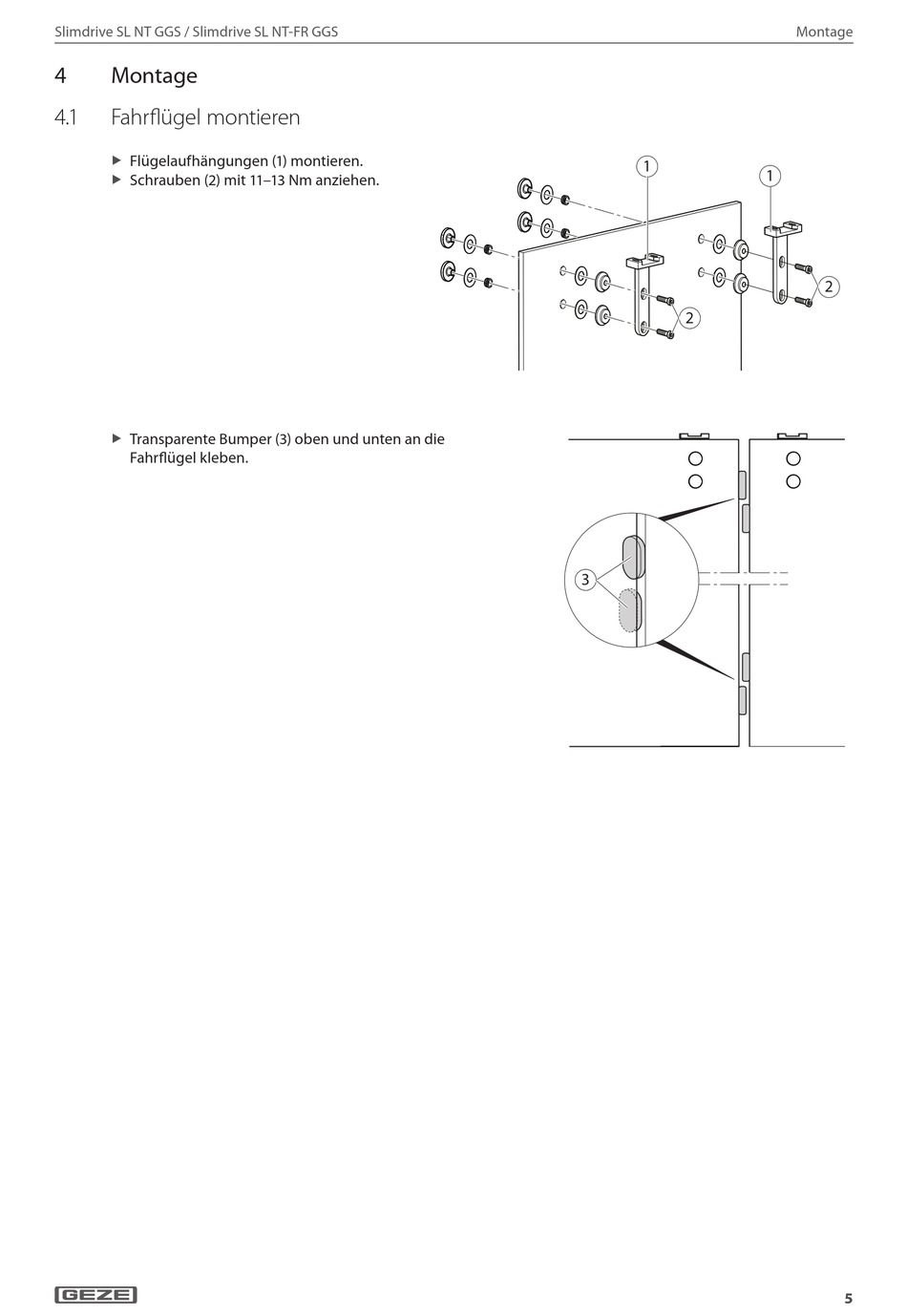 Slimdrive SL NT GGS / Slimdrive SL NT-FR GGS

Montage

4 Montage

4.1 Fahrflügel montieren

▶ Flügelaufhängungen (1) montieren.
▶ Schrauben (2) mit 11–13 Nm anziehen.

1
1
2
2

▶ Transparente Bumper (3) oben und unten an die Fahrflügel kleben.

3

GEZE

5